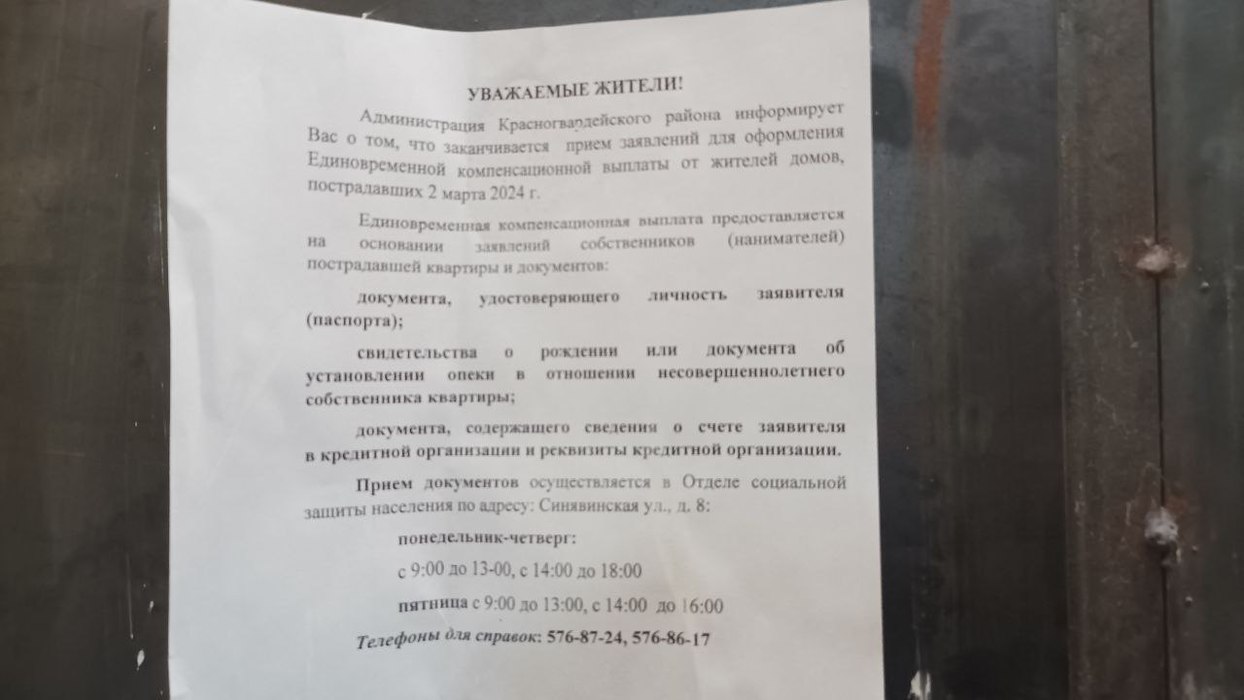 УВАЖАЕМЫЕ ЖИТЕЛИ!

Администрация Красногвардейского района информирует Вас о том, что заканчивается прием заявлений для оформления Единовременной компенсационной выплаты от жителей домов, пострадавших 2 марта 2024 г.

Единовременная компенсационная выплата предоставляется на основании заявлений собственников (нанимателей) пострадавшей квартиры и документов:

документа, удостоверяющего личность заявителя (паспорта);

свидетельства о рождении или документа об установлении опеки в отношении несовершеннолетнего собственника квартиры;

документа, содержащего сведения о счете заявителя в кредитной организации и реквизиты кредитной организации.

Прием документов осуществляется в Отделе социальной защиты населения по адресу: Синявинская ул., д. 8:

понедельник-четверг:

с 9:00 до 13-00, с 14:00 до 18:00

пятница с 9:00 до 13:00, с 14:00 до 16:00

Телефоны для справок: 576-87-24, 576-86-17